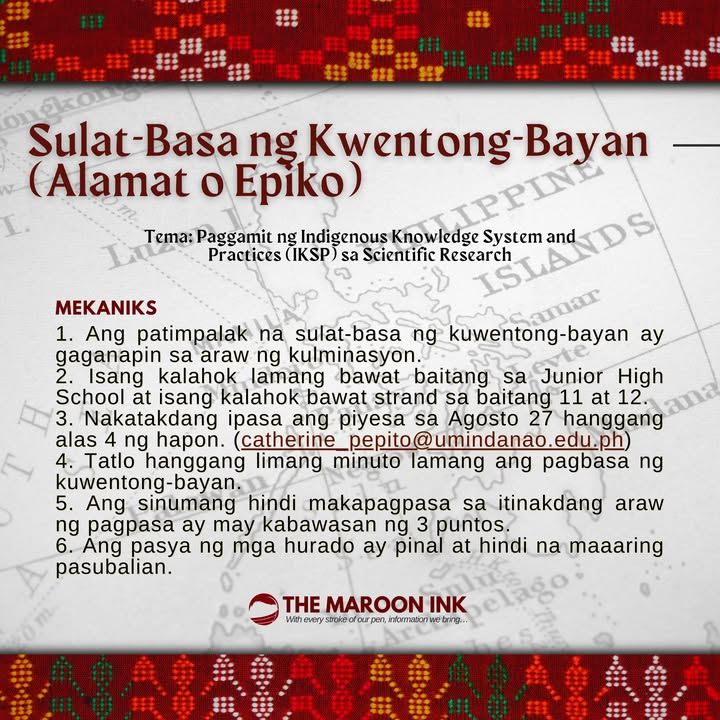 Sulat-Basa ng Kwentong-Bayan (Alamat o Epiko)

Tema: Paggamit ng Indigenous Knowledge System and Practices (IKSP) sa Scientific Research

MEKANIKS
1. Ang patimpalak na sulat-basa ng kuwentong-bayan ay gaganapin sa araw ng kulminasyon.
2. Isang kalahok lamang bawat baitang sa Junior High School at isang kalahok bawat strand sa baitang 11 at 12.
3. Nakatakdang ipasa ang piyesa sa Agosto 27 hanggang alas 4 ng hapon. (catherine_pepito@umindanao.edu.ph)
4. Tatlo hanggang limang minuto lamang ang pagbasa ng kuwentong-bayan.
5. Ang sinumang hindi makapagpasa sa itinakdang araw ng pagpasa ay may kabawasan ng 3 puntos.
6. Ang pasya ng mga hurado ay pinal at hindi na maaaring pasubalian.

THE MAROON INK
With every stroke of our pen, information we bring...